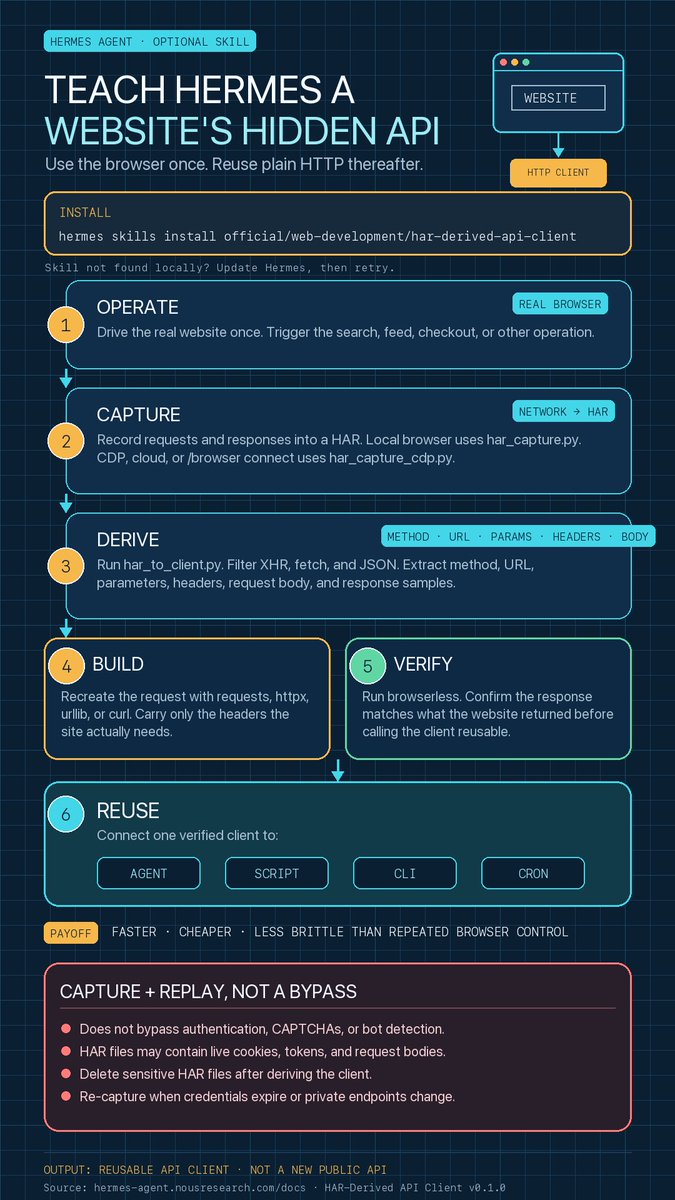 HERMES AGENT · OPTIONAL SKILL

TEACH HERMES A WEBSITE'S HIDDEN API

Use the browser once. Reuse plain HTTP thereafter.

WEBSITE

HTTP CLIENT

INSTALL

hermes skills install official/web-development/har-derived-api-client

Skill not found locally? Update Hermes, then retry.

1 OPERATE

REAL BROWSER

Drive the real website once. Trigger the search, feed, checkout, or other operation.

2 CAPTURE

NETWORK → HAR

Record requests and responses into a HAR. Local browser uses har_capture.py. CDP, cloud, or /browser connect uses har_capture_cdp.py.

3 DERIVE

METHOD · URL · PARAMS · HEADERS · BODY

Run har_to_client.py. Filter XHR, fetch, and JSON. Extract method, URL, parameters, headers, request body, and response samples.

4 BUILD

Recreate the request with requests, httpx, urllib, or curl. Carry only the headers the site actually needs.

5 VERIFY

Run browserless. Confirm the response matches what the website returned before calling the client reusable.

6 REUSE

Connect one verified client to:

AGENT

SCRIPT

CLI

CRON

PAYOFF FASTER · CHEAPER · LESS BRITTLE THAN REPEATED BROWSER CONTROL

CAPTURE + REPLAY, NOT A BYPASS

Does not bypass authentication, CAPTCHAs, or bot detection.

HAR files may contain live cookies, tokens, and request bodies.

Delete sensitive HAR files after deriving the client.

Re-capture when credentials expire or private endpoints change.

OUTPUT: REUSABLE API CLIENT · NOT A NEW PUBLIC API

Source: hermes-agent.nousresearch.com/docs · HAR-Derived API Client v0.1.0